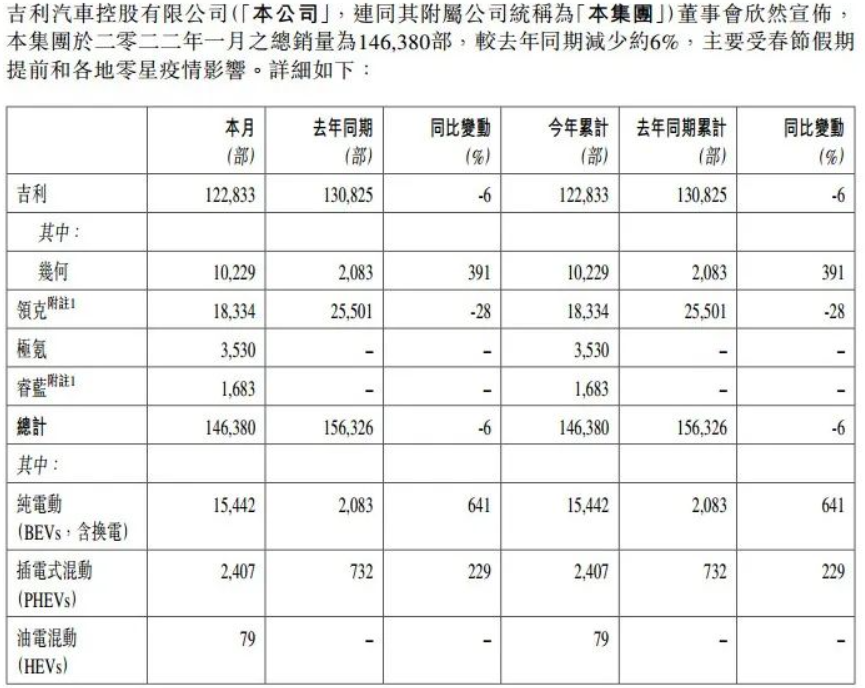 吉利汽車控股有限公司(「本公司」，連同其附屬公司統稱為「本集團」)董事會欣然宣佈，本集團於二零二二年一月之總銷量為146,380部，較去年同期減少約6%，主要受春節假期提前和各地零星疫情影響。詳細如下：

| | 本月 (部) | 去年同期 (部) | 同比變動 (%) | 今年累計 (部) | 去年同期累計 (部) | 同比變動 (%) |
|---|---|---|---|---|---|---|
| 吉利 | 122,833 | 130,825 | -6 | 122,833 | 130,825 | -6 |
| 其中： | | | | | | |
| 幾何 | 10,229 | 2,083 | 391 | 10,229 | 2,083 | 391 |
| 領克附註1 | 18,334 | 25,501 | -28 | 18,334 | 25,501 | -28 |
| 極氪 | 3,530 | – | – | 3,530 | – | – |
| 睿藍附註1 | 1,683 | – | – | 1,683 | – | – |
| 總計 | 146,380 | 156,326 | -6 | 146,380 | 156,326 | -6 |
| 其中： | | | | | | |
| 純電動 (BEVs，含換電) | 15,442 | 2,083 | 641 | 15,442 | 2,083 | 641 |
| 插電式混動 (PHEVs) | 2,407 | 732 | 229 | 2,407 | 732 | 229 |
| 油電混動 (HEVs) | 79 | – | – | 79 | – | – |